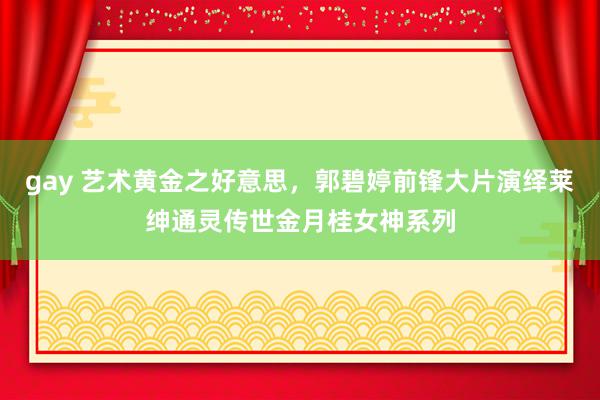 gay 艺术黄金之好意思，郭碧婷前锋大片演绎莱绅通灵传世金月桂女神系列